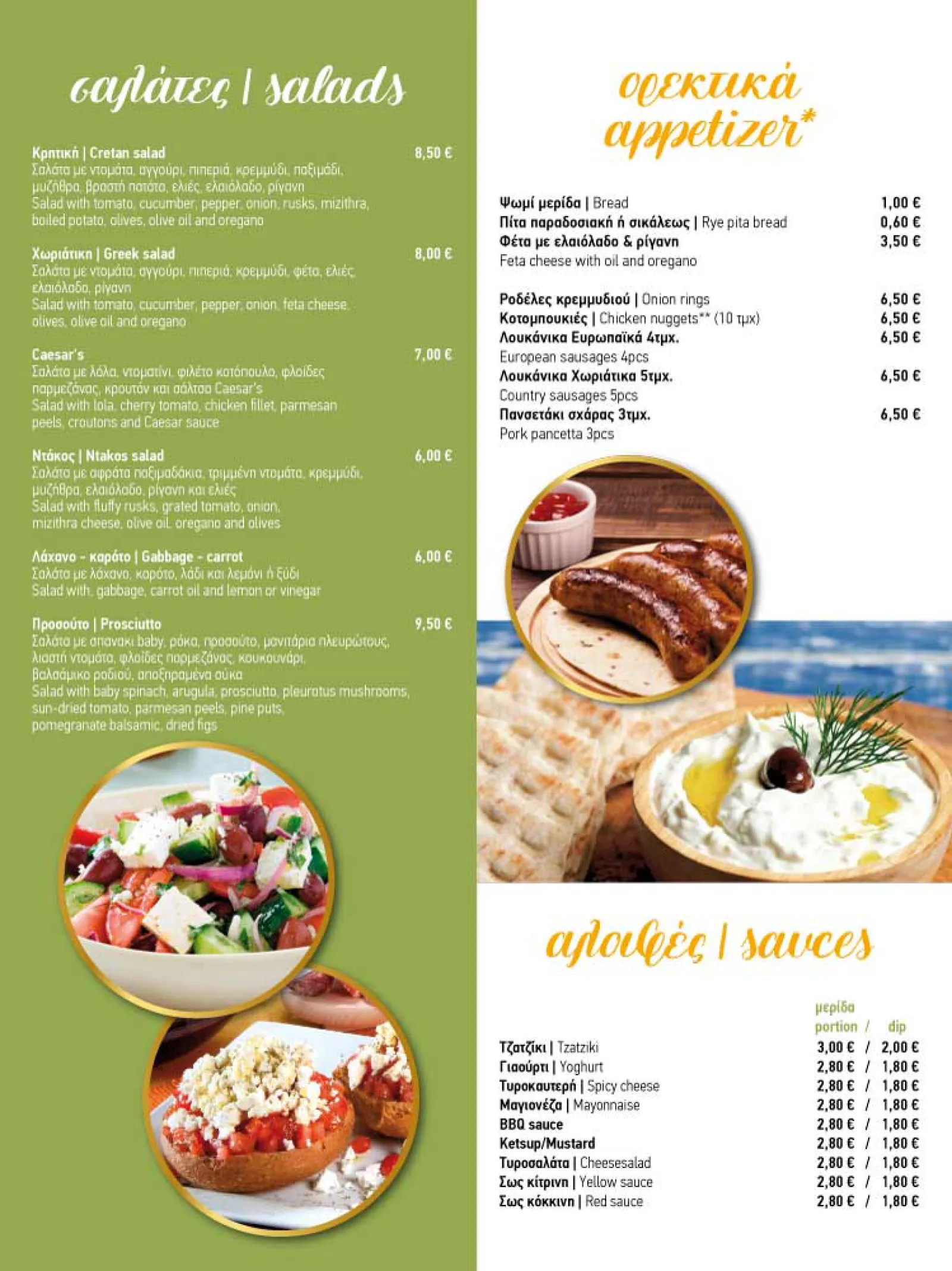 σαλάτες | salads

Κρητική | Cretan salad 8,50 €
Σαλάτα με ντομάτα, αγγούρι, πιπεριά, κρεμμύδι, παξιμάδι, μυζήθρα, βραστή πατάτα, ελιές, ελαιόλαδο, ρίγανη
Salad with tomato, cucumber, pepper, onion, rusks, mizithra, boiled potato, olives, olive oil and oregano

Χωριάτικη | Greek salad 8,00 €
Σαλάτα με ντομάτα, αγγούρι, πιπεριά, κρεμμύδι, φέτα, ελιές, ελαιόλαδο, ρίγανη
Salad with tomato, cucumber, pepper, onion, feta cheese, olives, olive oil and oregano

Caesar's 7,00 €
Σαλάτα με λόλα, ντοματίνι, φιλέτο κοτόπουλο, φλοίδες παρμεζάνας, κρουτόν και σάλτσα Caesar's
Salad with lola, cherry tomato, chicken fillet, parmesan peels, croutons and Caesar sauce

Ντάκος | Ntakos salad 6,00 €
Σαλάτα με αφράτα παξιμαδάκια, τριμμένη ντομάτα, κρεμμύδι, μυζήθρα, ελαιόλαδο, ρίγανη και ελιές
Salad with fluffy rusks, grated tomato, onion, mizithra cheese, olive oil, oregano and olives

Λάχανο - καρότο | Gabbage - carrot 6,00 €
Σαλάτα με λάχανο, καρότο, λάδι και λεμόνι ή ξύδι
Salad with, gabbage, carrot oil and lemon or vinegar

Προσούτο | Prosciutto 9,50 €
Σαλάτα με σπανάκι baby, ρόκα, προσούτο, μανιτάρια πλευρώτους, λιαστή ντομάτα, φλοίδες παρμεζάνας, κουκουνάρι, βαλσάμικο ροδιού, αποξηραμένα σύκα
Salad with baby spinach, arugula, prosciutto, pleurotus mushrooms, sun-dried tomato, parmesan peels, pine puts, pomegranate balsamic, dried figs

ορεκτικά appetizer*

Ψωμί μερίδα | Bread 1,00 €
Πίτα παραδοσιακή ή σικάλεως | Rye pita bread 0,60 €
Φέτα με ελαιόλαδο & ρίγανη 3,50 €
Feta cheese with oil and oregano

Ροδέλες κρεμμυδιού | Onion rings 6,50 €
Κοτομπουκιές | Chicken nuggets** (10 τμχ) 6,50 €
Λουκάνικα Ευρωπαϊκά 4τμχ. 6,50 €
European sausages 4pcs
Λουκάνικα Χωριάτικα 5τμχ. 6,50 €
Country sausages 5pcs
Πανσετάκι σχάρας 3τμχ. 6,50 €
Pork pancetta 3pcs

αλοιφές | sauces

| | μερίδα portion / | dip |
|---|---|---|
| Τζατζίκι \| Tzatziki | 3,00 € / | 2,00 € |
| Γιαούρτι \| Yoghurt | 2,80 € / | 1,80 € |
| Τυροκαυτερή \| Spicy cheese | 2,80 € / | 1,80 € |
| Μαγιονέζα \| Mayonnaise | 2,80 € / | 1,80 € |
| BBQ sauce | 2,80 € / | 1,80 € |
| Ketsup/Mustard | 2,80 € / | 1,80 € |
| Τυροσαλάτα \| Cheesesalad | 2,80 € / | 1,80 € |
| Σως κίτρινη \| Yellow sauce | 2,80 € / | 1,80 € |
| Σως κόκκινη \| Red sauce | 2,80 € / | 1,80 € |